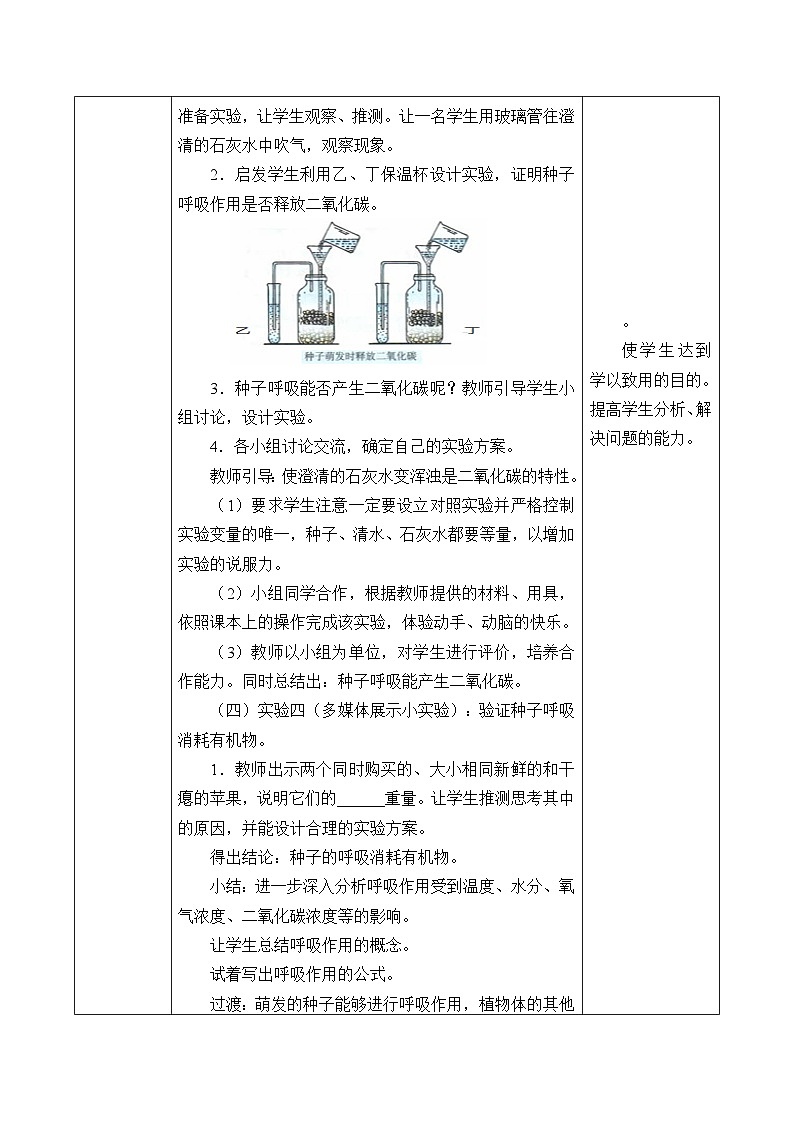 准备实验，让学生观察、推测。让一名学生用玻璃管往澄清的石灰水中吹气，观察现象。

2．启发学生利用乙、丁保温杯设计实验，证明种子呼吸作用是否释放二氧化碳。

乙 丁
种子萌发时释放二氧化碳

3．种子呼吸能否产生二氧化碳呢？教师引导学生小组讨论，设计实验。

4．各小组讨论交流，确定自己的实验方案。

教师引导：使澄清的石灰水变浑浊是二氧化碳的特性。

（1）要求学生注意一定要设立对照实验并严格控制实验变量的唯一，种子、清水、石灰水都要等量，以增加实验的说服力。

（2）小组同学合作，根据教师提供的材料、用具，依照课本上的操作完成该实验，体验动手、动脑的快乐。

（3）教师以小组为单位，对学生进行评价，培养合作能力。同时总结出：种子呼吸能产生二氧化碳。

（四）实验四（多媒体展示小实验）：验证种子呼吸消耗有机物。

1．教师出示两个同时购买的、大小相同新鲜的和干瘪的苹果，说明它们的______重量。让学生推测思考其中的原因，并能设计合理的实验方案。

得出结论：种子的呼吸消耗有机物。

小结：进一步深入分析呼吸作用受到温度、水分、氧气浓度、二氧化碳浓度等的影响。

让学生总结呼吸作用的概念。

试着写出呼吸作用的公式。

过渡：萌发的种子能够进行呼吸作用，植物体的其他

。

使学生达到学以致用的目的。提高学生分析、解决问题的能力。